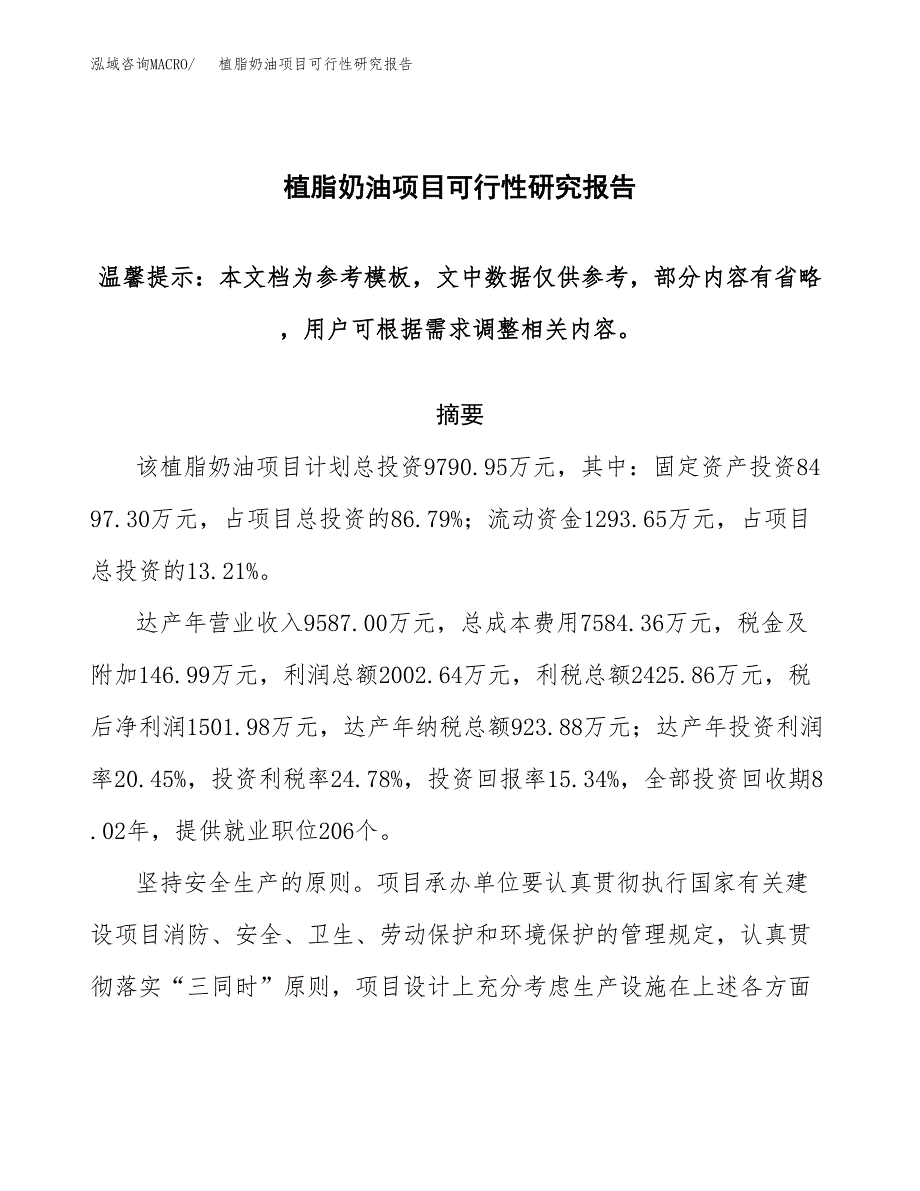 泓域咨询MACRO/　植脂奶油项目可行性研究报告

植脂奶油项目可行性研究报告

温馨提示：本文档为参考模板，文中数据仅供参考，部分内容有省略，用户可根据需求调整相关内容。

摘要

该植脂奶油项目计划总投资9790.95万元，其中：固定资产投资8497.30万元，占项目总投资的86.79%；流动资金1293.65万元，占项目总投资的13.21%。

达产年营业收入9587.00万元，总成本费用7584.36万元，税金及附加146.99万元，利润总额2002.64万元，利税总额2425.86万元，税后净利润1501.98万元，达产年纳税总额923.88万元；达产年投资利润率20.45%，投资利税率24.78%，投资回报率15.34%，全部投资回收期8.02年，提供就业职位206个。

坚持安全生产的原则。项目承办单位要认真贯彻执行国家有关建设项目消防、安全、卫生、劳动保护和环境保护的管理规定，认真贯彻落实“三同时”原则，项目设计上充分考虑生产设施在上述各方面